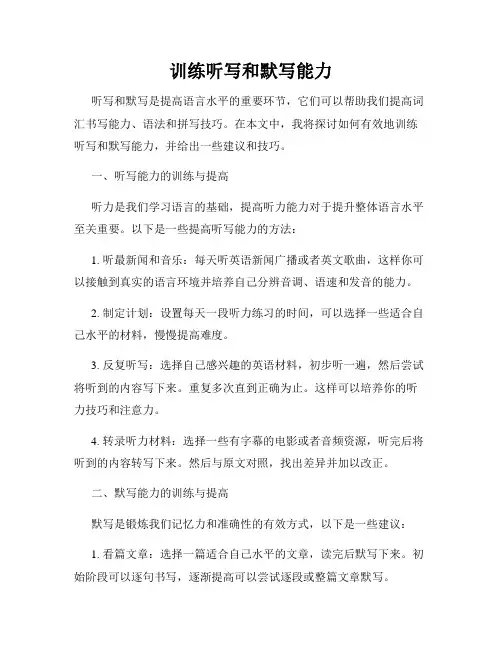 训练听写和默写能力

听写和默写是提高语言水平的重要环节，它们可以帮助我们提高词汇书写能力、语法和拼写技巧。在本文中，我将探讨如何有效地训练听写和默写能力，并给出一些建议和技巧。

一、听写能力的训练与提高

听力是我们学习语言的基础，提高听力能力对于提升整体语言水平至关重要。以下是一些提高听写能力的方法：

1. 听最新闻和音乐：每天听英语新闻广播或者英文歌曲，这样你可以接触到真实的语言环境并培养自己分辨音调、语速和发音的能力。

2. 制定计划：设置每天一段听力练习的时间，可以选择一些适合自己水平的材料，慢慢提高难度。

3. 反复听写：选择自己感兴趣的英语材料，初步听一遍，然后尝试将听到的内容写下来。重复多次直到正确为止。这样可以培养你的听力技巧和注意力。

4. 转录听力材料：选择一些有字幕的电影或者音频资源，听完后将听到的内容转写下来。然后与原文对照，找出差异并加以改正。

二、默写能力的训练与提高

默写是锻炼我们记忆力和准确性的有效方式，以下是一些建议：

1. 看篇文章：选择一篇适合自己水平的文章，读完后默写下来。初始阶段可以逐句书写，逐渐提高可以尝试逐段或整篇文章默写。